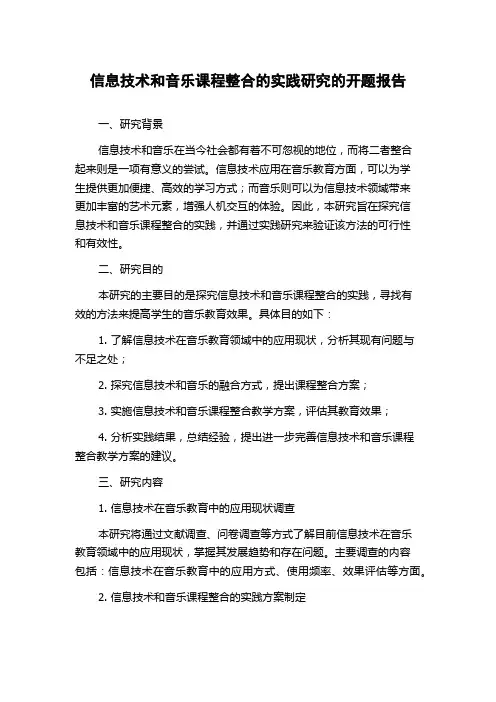 信息技术和音乐课程整合的实践研究的开题报告

一、研究背景

信息技术和音乐在当今社会都有着不可忽视的地位，而将二者整合起来则是一项有意义的尝试。信息技术应用在音乐教育方面，可以为学生提供更加便捷、高效的学习方式；而音乐则可以为信息技术领域带来更加丰富的艺术元素，增强人机交互的体验。因此，本研究旨在探究信息技术和音乐课程整合的实践，并通过实践研究来验证该方法的可行性和有效性。

二、研究目的

本研究的主要目的是探究信息技术和音乐课程整合的实践，寻找有效的方法来提高学生的音乐教育效果。具体目的如下：

1. 了解信息技术在音乐教育领域中的应用现状，分析其现有问题与不足之处；

2. 探究信息技术和音乐的融合方式，提出课程整合方案；

3. 实施信息技术和音乐课程整合教学方案，评估其教育效果；

4. 分析实践结果，总结经验，提出进一步完善信息技术和音乐课程整合教学方案的建议。

三、研究内容

1. 信息技术在音乐教育中的应用现状调查

本研究将通过文献调查、问卷调查等方式了解目前信息技术在音乐教育领域中的应用现状，掌握其发展趋势和存在问题。主要调查的内容包括：信息技术在音乐教育中的应用方式、使用频率、效果评估等方面。

2. 信息技术和音乐课程整合的实践方案制定